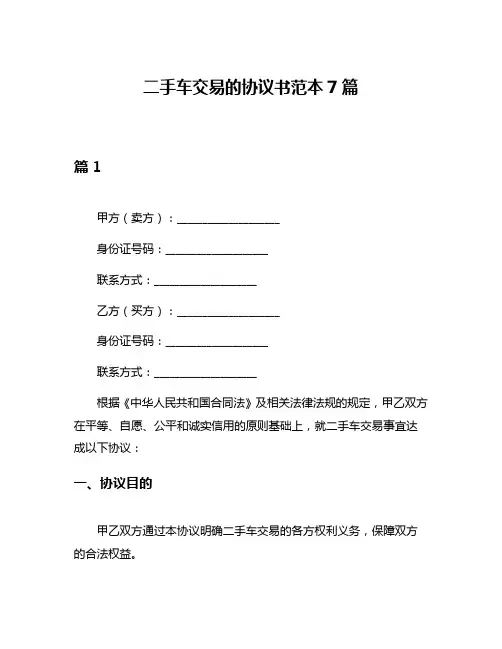 二手车交易的协议书范本 7 篇

篇 1

甲方（卖方）：__________________

身份证号码：__________________

联系方式：__________________

乙方（买方）：__________________

身份证号码：__________________

联系方式：__________________

根据《中华人民共和国合同法》及相关法律法规的规定，甲乙双方在平等、自愿、公平和诚实信用的原则基础上，就二手车交易事宜达成以下协议：

一、协议目的

甲乙双方通过本协议明确二手车交易的各方权利义务，保障双方的合法权益。